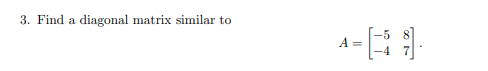 3. Find a diagonal matrix similar to

$A = \begin{bmatrix} -5 & 8 \\ -4 & 7 \end{bmatrix}.$